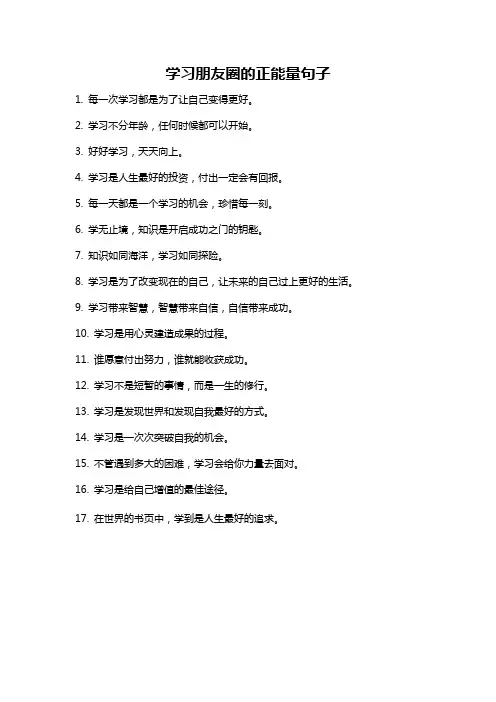 学习朋友圈的正能量句子

1. 每一次学习都是为了让自己变得更好。

2. 学习不分年龄，任何时候都可以开始。

3. 好好学习，天天向上。

4. 学习是人生最好的投资，付出一定会有回报。

5. 每一天都是一个学习的机会，珍惜每一刻。

6. 学无止境，知识是开启成功之门的钥匙。

7. 知识如同海洋，学习如同探险。

8. 学习是为了改变现在的自己，让未来的自己过上更好的生活。

9. 学习带来智慧，智慧带来自信，自信带来成功。

10. 学习是用心灵建造成果的过程。

11. 谁愿意付出努力，谁就能收获成功。

12. 学习不是短暂的事情，而是一生的修行。

13. 学习是发现世界和发现自我最好的方式。

14. 学习是一次次突破自我的机会。

15. 不管遇到多大的困难，学习会给你力量去面对。

16. 学习是给自己增值的最佳途径。

17. 在世界的书页中，学到是人生最好的追求。